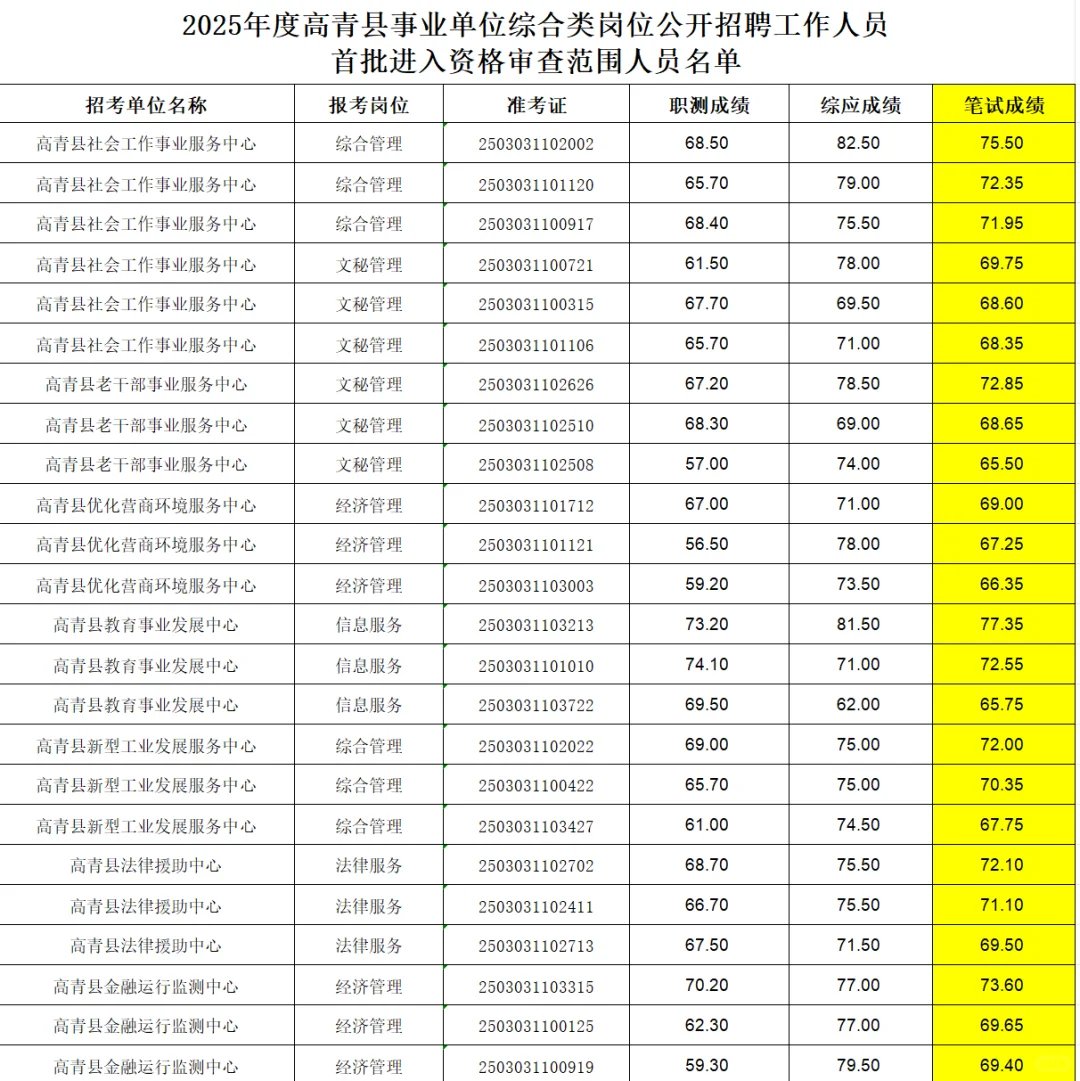 2025年度高青县事业单位综合类岗位公开招聘工作人员
首批进入资格审查范围人员名单

| 招考单位名称 | 报考岗位 | 准考证 | 职测成绩 | 综应成绩 | 笔试成绩 |
|---|---|---|---|---|---|
| 高青县社会工作事业服务中心 | 综合管理 | 2503031102002 | 68.50 | 82.50 | 75.50 |
| 高青县社会工作事业服务中心 | 综合管理 | 2503031101120 | 65.70 | 79.00 | 72.35 |
| 高青县社会工作事业服务中心 | 综合管理 | 2503031100917 | 68.40 | 75.50 | 71.95 |
| 高青县社会工作事业服务中心 | 文秘管理 | 2503031100721 | 61.50 | 78.00 | 69.75 |
| 高青县社会工作事业服务中心 | 文秘管理 | 2503031100315 | 67.70 | 69.50 | 68.60 |
| 高青县社会工作事业服务中心 | 文秘管理 | 2503031101106 | 65.70 | 71.00 | 68.35 |
| 高青县老干部事业服务中心 | 文秘管理 | 2503031102626 | 67.20 | 78.50 | 72.85 |
| 高青县老干部事业服务中心 | 文秘管理 | 2503031102510 | 68.30 | 69.00 | 68.65 |
| 高青县老干部事业服务中心 | 文秘管理 | 2503031102508 | 57.00 | 74.00 | 65.50 |
| 高青县优化营商环境服务中心 | 经济管理 | 2503031101712 | 67.00 | 71.00 | 69.00 |
| 高青县优化营商环境服务中心 | 经济管理 | 2503031101121 | 56.50 | 78.00 | 67.25 |
| 高青县优化营商环境服务中心 | 经济管理 | 2503031103003 | 59.20 | 73.50 | 66.35 |
| 高青县教育事业发展中心 | 信息服务 | 2503031103213 | 73.20 | 81.50 | 77.35 |
| 高青县教育事业发展中心 | 信息服务 | 2503031101010 | 74.10 | 71.00 | 72.55 |
| 高青县教育事业发展中心 | 信息服务 | 2503031103722 | 69.50 | 62.00 | 65.75 |
| 高青县新型工业发展服务中心 | 综合管理 | 2503031102022 | 69.00 | 75.00 | 72.00 |
| 高青县新型工业发展服务中心 | 综合管理 | 2503031100422 | 65.70 | 75.00 | 70.35 |
| 高青县新型工业发展服务中心 | 综合管理 | 2503031103427 | 61.00 | 74.50 | 67.75 |
| 高青县法律援助中心 | 法律服务 | 2503031102702 | 68.70 | 75.50 | 72.10 |
| 高青县法律援助中心 | 法律服务 | 2503031102411 | 66.70 | 75.50 | 71.10 |
| 高青县法律援助中心 | 法律服务 | 2503031102713 | 67.50 | 71.50 | 69.50 |
| 高青县金融运行监测中心 | 经济管理 | 2503031103315 | 70.20 | 77.00 | 73.60 |
| 高青县金融运行监测中心 | 经济管理 | 2503031100125 | 62.30 | 77.00 | 69.65 |
| 高青县金融运行监测中心 | 经济管理 | 2503031100919 | 59.30 | 79.50 | 69.40 |